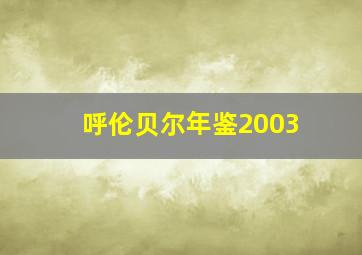 呼伦贝尔年鉴2003